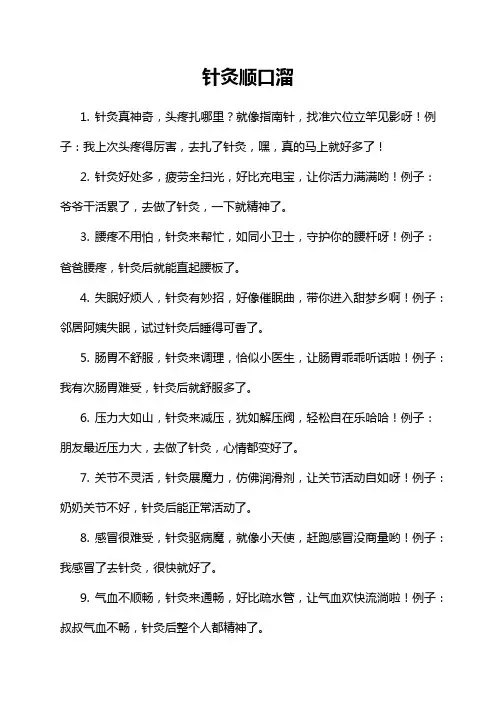 针灸顺口溜

1. 针灸真神奇，头疼扎哪里？就像指南针，找准穴位立竿见影呀！例子：我上次头疼得厉害，去扎了针灸，嘿，真的马上就好多了！

2. 针灸好处多，疲劳全扫光，好比充电宝，让你活力满满哟！例子：爷爷干活累了，去做了针灸，一下就精神了。

3. 腰疼不用怕，针灸来帮忙，如同小卫士，守护你的腰杆呀！例子：爸爸腰疼，针灸后就能直起腰板了。

4. 失眠好烦人，针灸有妙招，好像催眠曲，带你进入甜梦乡啊！例子：邻居阿姨失眠，试过针灸后睡得可香了。

5. 肠胃不舒服，针灸来调理，恰似小医生，让肠胃乖乖听话啦！例子：我有次肠胃难受，针灸后就舒服多了。

6. 压力大如山，针灸来减压，犹如解压阀，轻松自在乐哈哈！例子：朋友最近压力大，去做了针灸，心情都变好了。

7. 关节不灵活，针灸展魔力，仿佛润滑剂，让关节活动自如呀！例子：奶奶关节不好，针灸后能正常活动了。

8. 感冒很难受，针灸驱病魔，就像小天使，赶跑感冒没商量哟！例子：我感冒了去针灸，很快就好了。

9. 气血不顺畅，针灸来通畅，好比疏水管，让气血欢快流淌啦！例子：叔叔气血不畅，针灸后整个人都精神了。